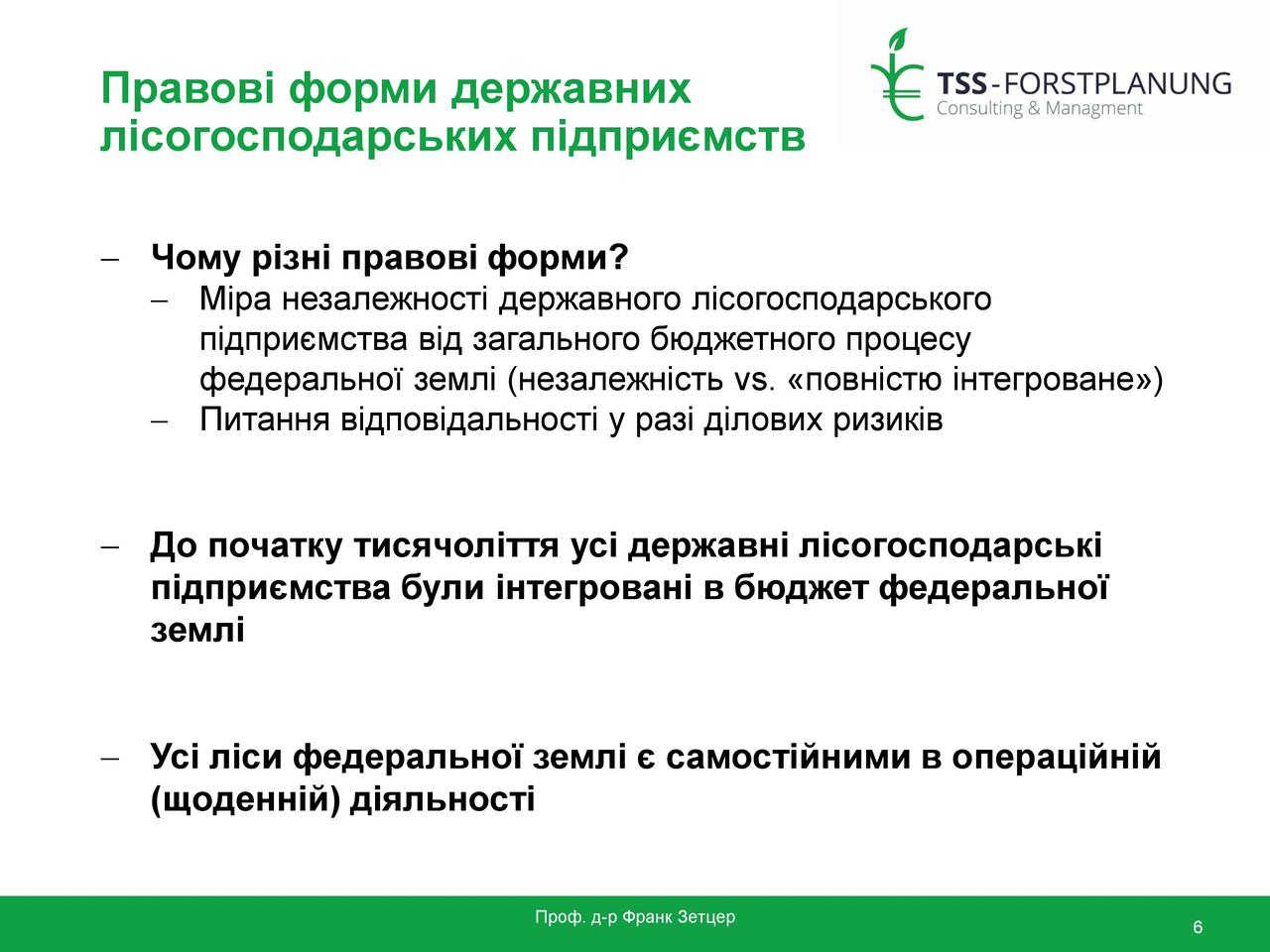 Правові форми державних лісогосподарських підприємств

TSS-FORSTPLANUNG
Consulting & Managment

– Чому різні правові форми?
– Міра незалежності державного лісогосподарського підприємства від загального бюджетного процесу федеральної землі (незалежність vs. «повністю інтегроване»)
– Питання відповідальності у разі ділових ризиків

– До початку тисячоліття усі державні лісогосподарські підприємства були інтегровані в бюджет федеральної землі

– Усі ліси федеральної землі є самостійними в операційній (щоденній) діяльності

Проф. д-р Франк Зетцер
6